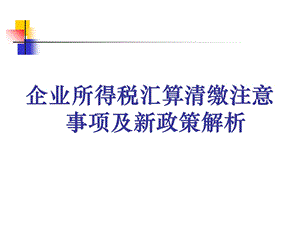 企业所得税汇算清缴注意事项及新政策解析